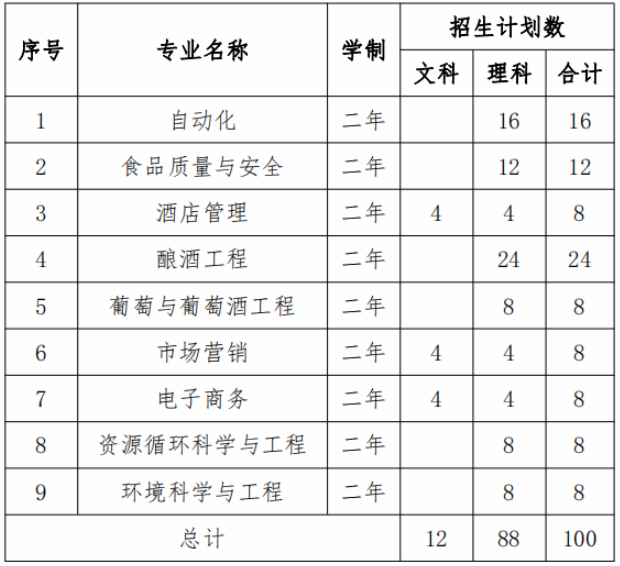 | 序号 | 专业名称 | 学制 | 招生计划数 | | |
|---|---|---|---|---|---|
| | | | 文科 | 理科 | 合计 |
| 1 | 自动化 | 二年 | | 16 | 16 |
| 2 | 食品质量与安全 | 二年 | | 12 | 12 |
| 3 | 酒店管理 | 二年 | 4 | 4 | 8 |
| 4 | 酿酒工程 | 二年 | | 24 | 24 |
| 5 | 葡萄与葡萄酒工程 | 二年 | | 8 | 8 |
| 6 | 市场营销 | 二年 | 4 | 4 | 8 |
| 7 | 电子商务 | 二年 | 4 | 4 | 8 |
| 8 | 资源循环科学与工程 | 二年 | | 8 | 8 |
| 9 | 环境科学与工程 | 二年 | | 8 | 8 |
| 总计 | | | 12 | 88 | 100 |